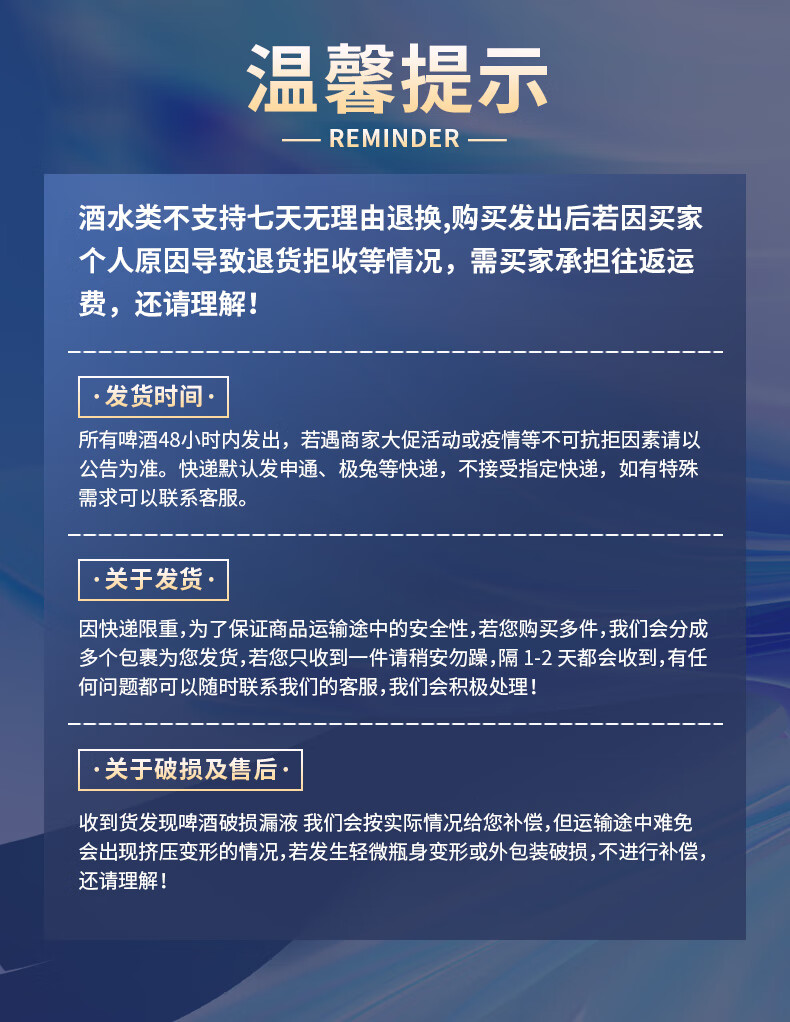 温馨提示

— REMINDER —

酒水类不支持七天无理由退换,购买发出后若因买家个人原因导致退货拒收等情况，需买家承担往返运费，还请理解！

·发货时间·

所有啤酒48小时内发出，若遇商家大促活动或疫情等不可抗拒因素请以公告为准。快递默认发申通、极兔等快递，不接受指定快递，如有特殊需求可以联系客服。

·关于发货·

因快递限重,为了保证商品运输途中的安全性,若您购买多件,我们会分成多个包裹为您发货,若您只收到一件请稍安勿躁,隔 1-2 天都会收到,有任何问题都可以随时联系我们的客服,我们会积极处理！

·关于破损及售后·

收到货发现啤酒破损漏液 我们会按实际情况给您补偿,但运输途中难免会出现挤压变形的情况,若发生轻微瓶身变形或外包装破损,不进行补偿,还请理解！